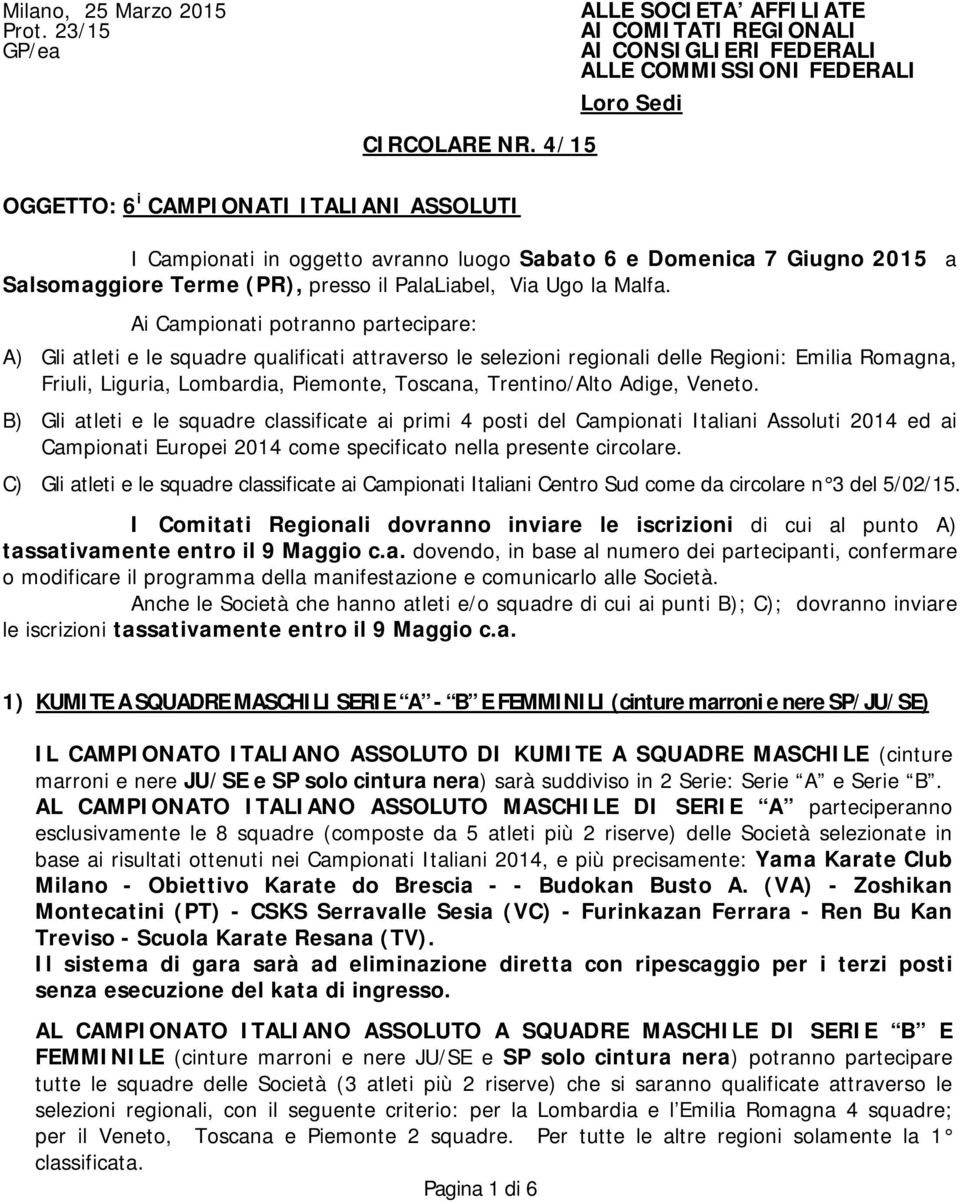 Milano, 25 Marzo 2015
Prot. 23/15
GP/ea

ALLE SOCIETA' AFFILIATE
AI COMITATI REGIONALI
AI CONSIGLIERI FEDERALI
ALLE COMMISSIONI FEDERALI
Loro Sedi

CIRCOLARE NR. 4/15

OGGETTO: 6$^{i}$ CAMPIONATI ITALIANI ASSOLUTI

I Campionati in oggetto avranno luogo Sabato 6 e Domenica 7 Giugno 2015 a Salsomaggiore Terme (PR), presso il PalaLiabel, Via Ugo la Malfa.

Ai Campionati potranno partecipare:

A) Gli atleti e le squadre qualificati attraverso le selezioni regionali delle Regioni: Emilia Romagna, Friuli, Liguria, Lombardia, Piemonte, Toscana, Trentino/Alto Adige, Veneto.

B) Gli atleti e le squadre classificate ai primi 4 posti del Campionati Italiani Assoluti 2014 ed ai Campionati Europei 2014 come specificato nella presente circolare.

C) Gli atleti e le squadre classificate ai Campionati Italiani Centro Sud come da circolare n°3 del 5/02/15.

I Comitati Regionali dovranno inviare le iscrizioni di cui al punto A) tassativamente entro il 9 Maggio c.a. dovendo, in base al numero dei partecipanti, confermare o modificare il programma della manifestazione e comunicarlo alle Società.

Anche le Società che hanno atleti e/o squadre di cui ai punti B); C); dovranno inviare le iscrizioni tassativamente entro il 9 Maggio c.a.

1) KUMITE A SQUADRE MASCHILI SERIE "A" - "B" E FEMMINILI (cinture marroni e nere SP/JU/SE)

IL CAMPIONATO ITALIANO ASSOLUTO DI KUMITE A SQUADRE MASCHILE (cinture marroni e nere JU/SE e SP solo cintura nera) sarà suddiviso in 2 Serie: Serie "A" e Serie "B".

AL CAMPIONATO ITALIANO ASSOLUTO MASCHILE DI SERIE "A" parteciperanno esclusivamente le 8 squadre (composte da 5 atleti più 2 riserve) delle Società selezionate in base ai risultati ottenuti nei Campionati Italiani 2014, e più precisamente: Yama Karate Club Milano - Obiettivo Karate do Brescia - - Budokan Busto A. (VA) - Zoshikan Montecatini (PT) - CSKS Serravalle Sesia (VC) - Furinkazan Ferrara - Ren Bu Kan Treviso - Scuola Karate Resana (TV).

Il sistema di gara sarà ad eliminazione diretta con ripescaggio per i terzi posti senza esecuzione del kata di ingresso.

AL CAMPIONATO ITALIANO ASSOLUTO A SQUADRE MASCHILE DI SERIE "B" E FEMMINILE (cinture marroni e nere JU/SE e SP solo cintura nera) potranno partecipare tutte le squadre delle Società (3 atleti più 2 riserve) che si saranno qualificate attraverso le selezioni regionali, con il seguente criterio: per la Lombardia e l'Emilia Romagna 4 squadre; per il Veneto, Toscana e Piemonte 2 squadre. Per tutte le altre regioni solamente la 1° classificata.

Pagina 1 di 6